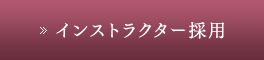 » インストラクター採用